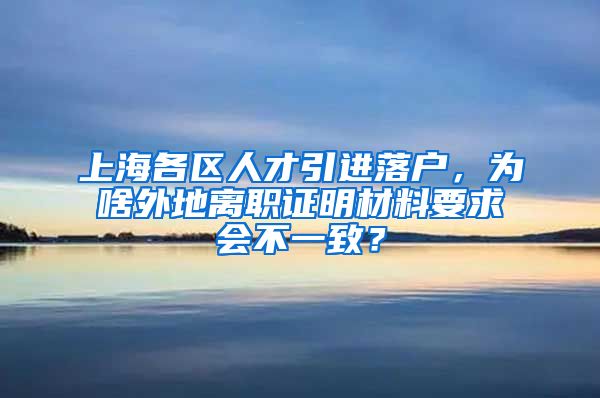 上海各区人才引进落户，为啥外地离职证明材料要求会不一致？